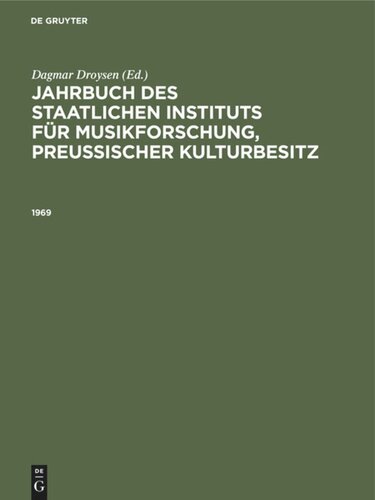 DE GRUYTER

Dagmar Droysen (Ed.)

JAHRBUCH DES STAATLICHEN INSTITUTS FÜR MUSIKFORSCHUNG, PREUSSISCHER KULTURBESITZ

1969

DE
G